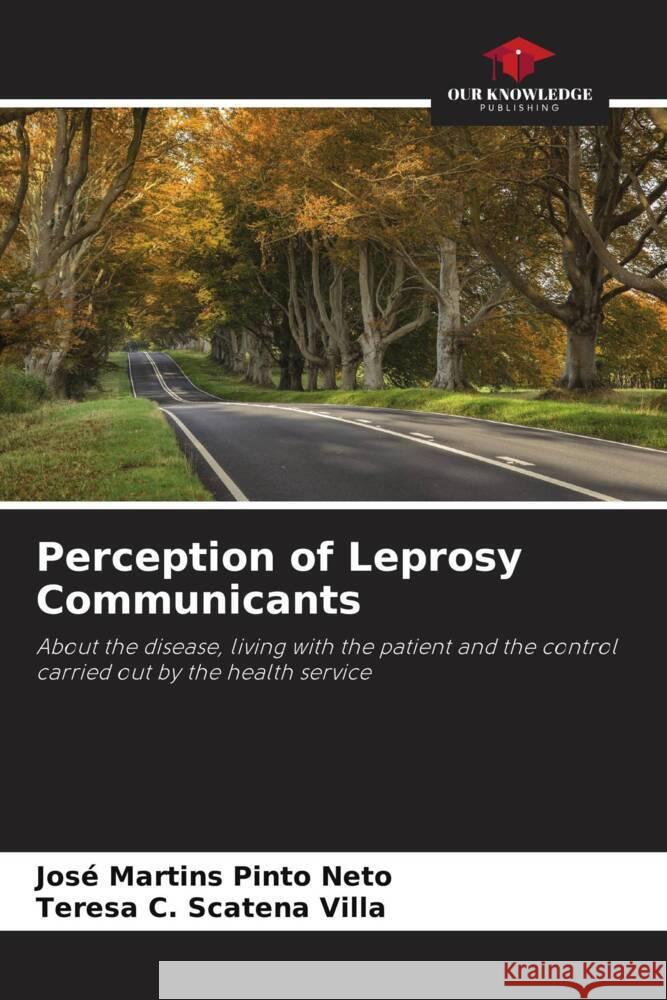 OUR KNOWLEDGE
PUBLISHING

Perception of Leprosy Communicants

About the disease, living with the patient and the control carried out by the health service

José Martins Pinto Neto
Teresa C. Scatena Villa